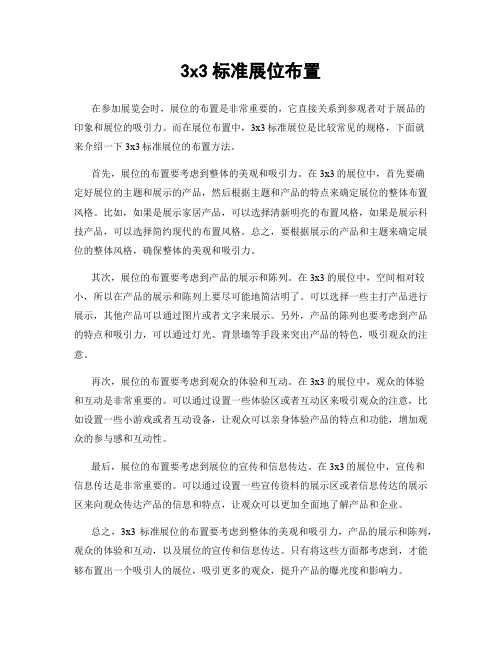 3x3 标准展位布置

在参加展览会时，展位的布置是非常重要的，它直接关系到参观者对于展品的印象和展位的吸引力。而在展位布置中，3x3 标准展位是比较常见的规格，下面就来介绍一下 3x3 标准展位的布置方法。

首先，展位的布置要考虑到整体的美观和吸引力。在 3x3 的展位中，首先要确定好展位的主题和展示的产品，然后根据主题和产品的特点来确定展位的整体布置风格。比如，如果是展示家居产品，可以选择清新明亮的布置风格，如果是展示科技产品，可以选择简约现代的布置风格。总之，要根据展示的产品和主题来确定展位的整体风格，确保整体的美观和吸引力。

其次，展位的布置要考虑到产品的展示和陈列。在 3x3 的展位中，空间相对较小，所以在产品的展示和陈列上要尽可能地简洁明了。可以选择一些主打产品进行展示，其他产品可以通过图片或者文字来展示。另外，产品的陈列也要考虑到产品的特点和吸引力，可以通过灯光、背景墙等手段来突出产品的特色，吸引观众的注意。

再次，展位的布置要考虑到观众的体验和互动。在 3x3 的展位中，观众的体验和互动是非常重要的。可以通过设置一些体验区或者互动区来吸引观众的注意，比如设置一些小游戏或者互动设备，让观众可以亲身体验产品的特点和功能，增加观众的参与感和互动性。

最后，展位的布置要考虑到展位的宣传和信息传达。在 3x3 的展位中，宣传和信息传达是非常重要的。可以通过设置一些宣传资料的展示区或者信息传达的展示区来向观众传达产品的信息和特点，让观众可以更加全面地了解产品和企业。

总之，3x3 标准展位的布置要考虑到整体的美观和吸引力，产品的展示和陈列，观众的体验和互动，以及展位的宣传和信息传达。只有将这些方面都考虑到，才能够布置出一个吸引人的展位，吸引更多的观众，提升产品的曝光度和影响力。